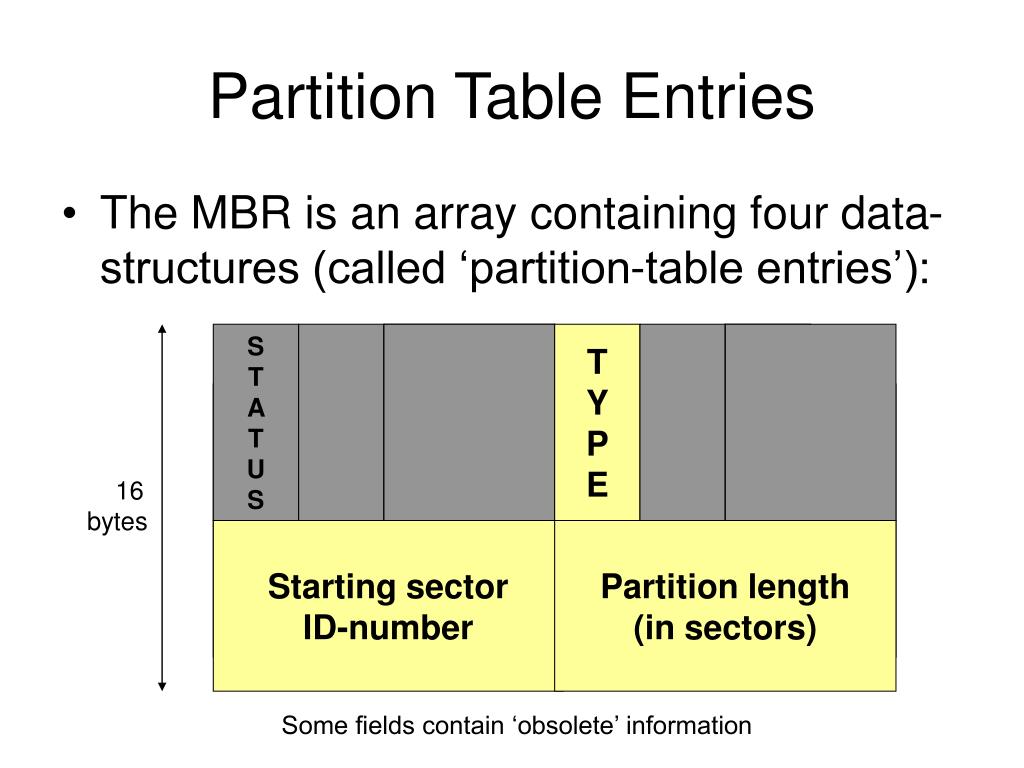 Partition Table Entries

• The MBR is an array containing four data-structures (called ‘partition-table entries’):

16 bytes

S
T
A
T
U
S

T
Y
P
E

Starting sector ID-number

Partition length (in sectors)

Some fields contain ‘obsolete’ information